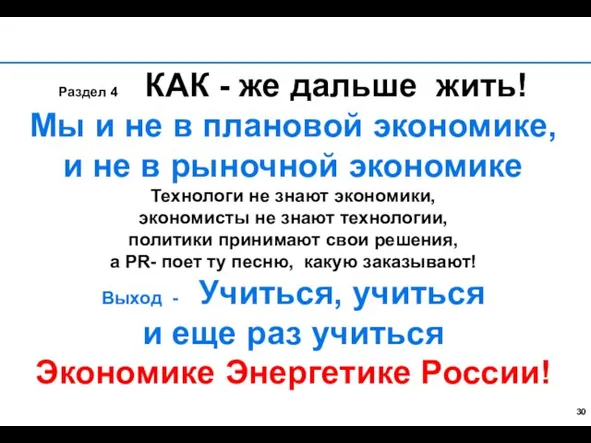 Раздел 4 КАК - же дальше жить!

Мы и не в плановой экономике, и не в рыночной экономике

Технологи не знают экономики, экономисты не знают технологии, политики принимают свои решения, а PR- поет ту песню, какую заказывают!

Выход - Учиться, учиться и еще раз учиться

Экономике Энергетике России!

30